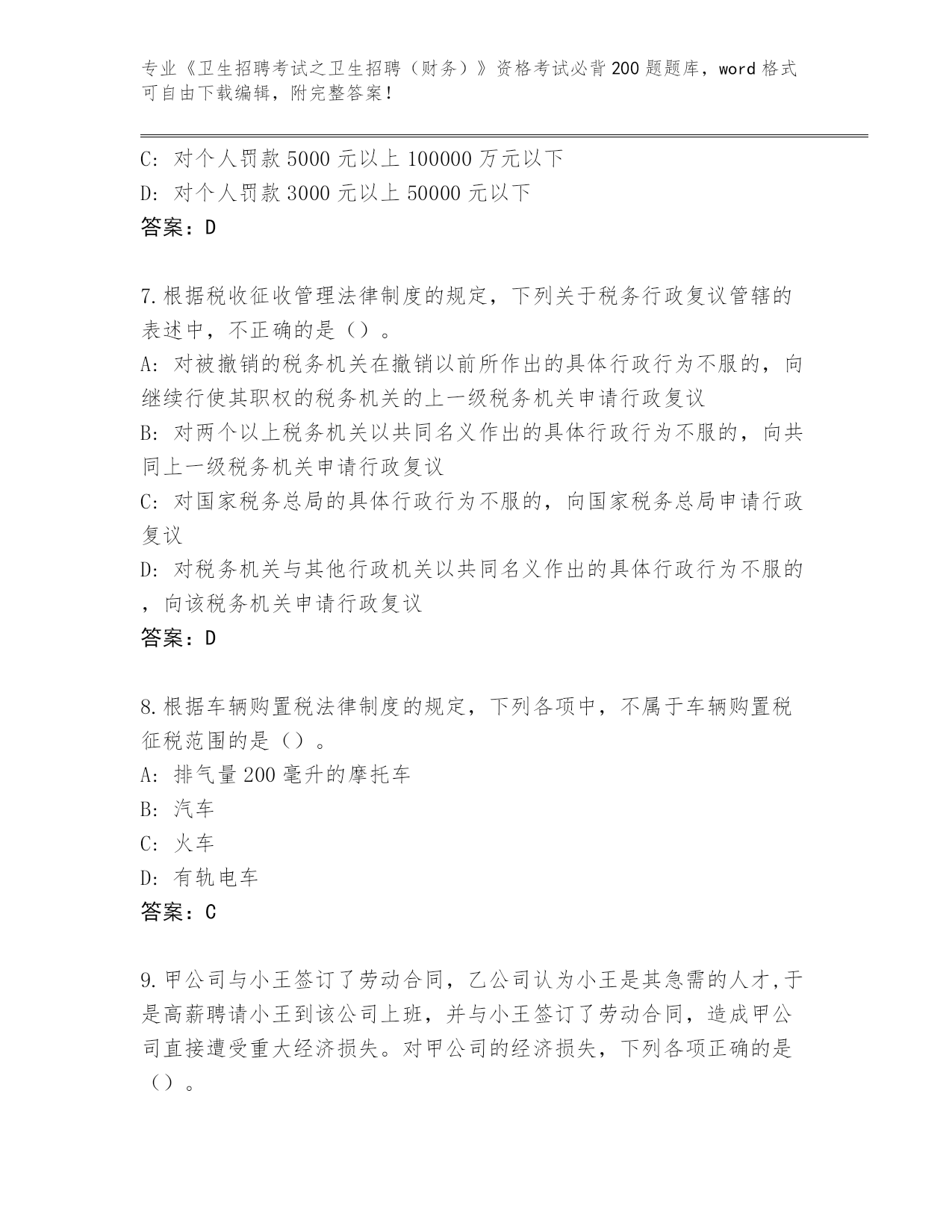 专业《卫生招聘考试之卫生招聘（财务）》资格考试必背200题题库，word格式可自由下载编辑，附完整答案！

C: 对个人罚款5000元以上100000万元以下
D: 对个人罚款3000元以上50000元以下
答案：D

7.根据税收征收管理法律制度的规定，下列关于税务行政复议管辖的表述中，不正确的是（）。
A: 对被撤销的税务机关在撤销以前所作出的具体行政行为不服的，向继续行使其职权的税务机关的上一级税务机关申请行政复议
B: 对两个以上税务机关以共同名义作出的具体行政行为不服的，向共同上一级税务机关申请行政复议
C: 对国家税务总局的具体行政行为不服的，向国家税务总局申请行政复议
D: 对税务机关与其他行政机关以共同名义作出的具体行政行为不服的，向该税务机关申请行政复议
答案：D

8.根据车辆购置税法律制度的规定，下列各项中，不属于车辆购置税征税范围的是（）。
A: 排气量200毫升的摩托车
B: 汽车
C: 火车
D: 有轨电车
答案：C

9.甲公司与小王签订了劳动合同，乙公司认为小王是其急需的人才,于是高薪聘请小王到该公司上班，并与小王签订了劳动合同，造成甲公司直接遭受重大经济损失。对甲公司的经济损失，下列各项正确的是（）。